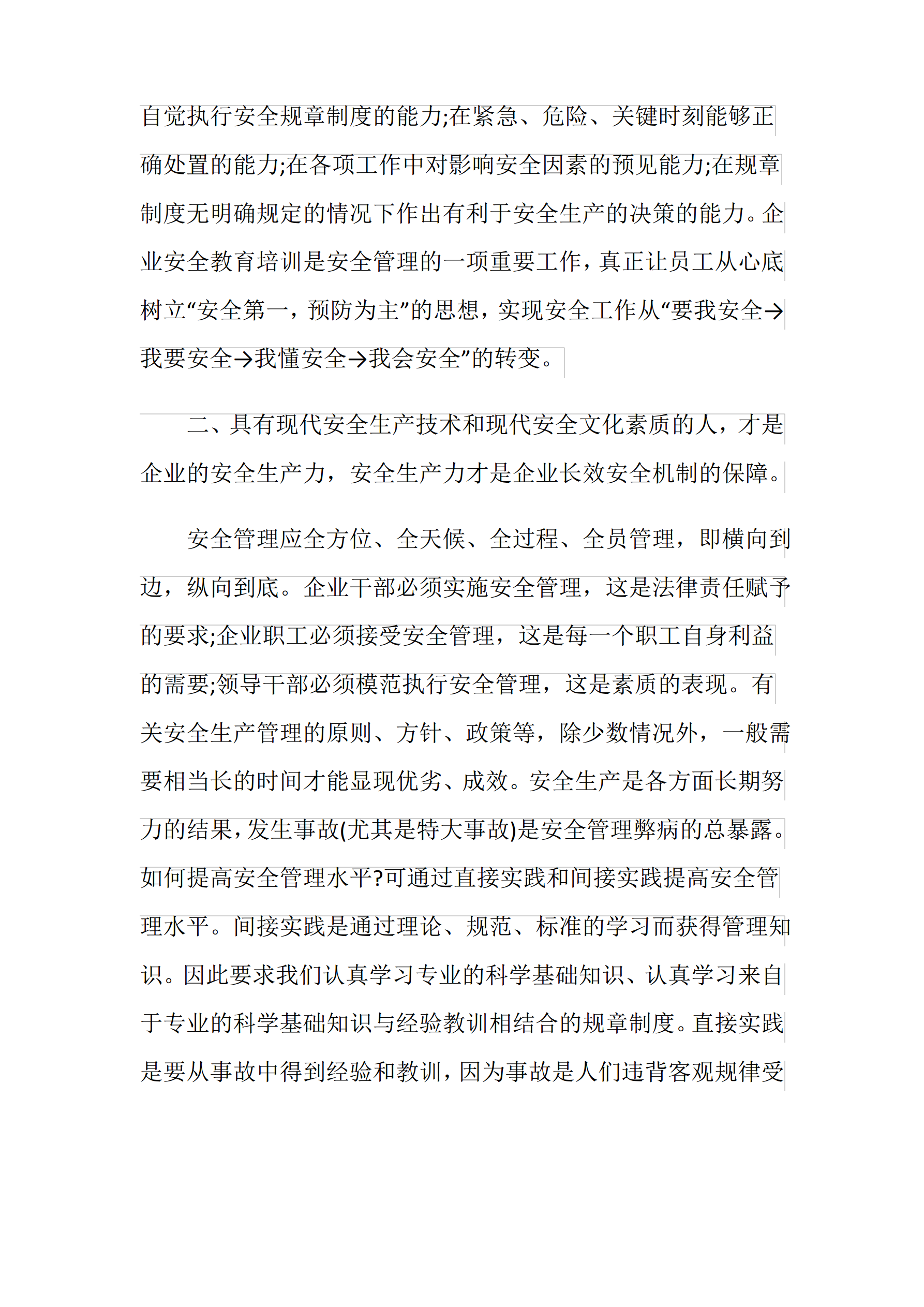 自觉执行安全规章制度的能力;在紧急、危险、关键时刻能够正确处置的能力;在各项工作中对影响安全因素的预见能力;在规章制度无明确规定的情况下作出有利于安全生产的决策的能力。企业安全教育培训是安全管理的一项重要工作，真正让员工从心底树立“安全第一，预防为主”的思想，实现安全工作从“要我安全→我要安全→我懂安全→我会安全”的转变。

二、具有现代安全生产技术和现代安全文化素质的人，才是企业的安全生产力，安全生产力才是企业长效安全机制的保障。

安全管理应全方位、全天候、全过程、全员管理，即横向到边，纵向到底。企业干部必须实施安全管理，这是法律责任赋予的要求;企业职工必须接受安全管理，这是每一个职工自身利益的需要;领导干部必须模范执行安全管理，这是素质的表现。有关安全生产管理的原则、方针、政策等，除少数情况外，一般需要相当长的时间才能显现优劣、成效。安全生产是各方面长期努力的结果，发生事故(尤其是特大事故)是安全管理弊病的总暴露。如何提高安全管理水平?可通过直接实践和间接实践提高安全管理水平。间接实践是通过理论、规范、标准的学习而获得管理知识。因此要求我们认真学习专业的科学基础知识、认真学习来自于专业的科学基础知识与经验教训相结合的规章制度。直接实践是要从事故中得到经验和教训，因为事故是人们违背客观规律受